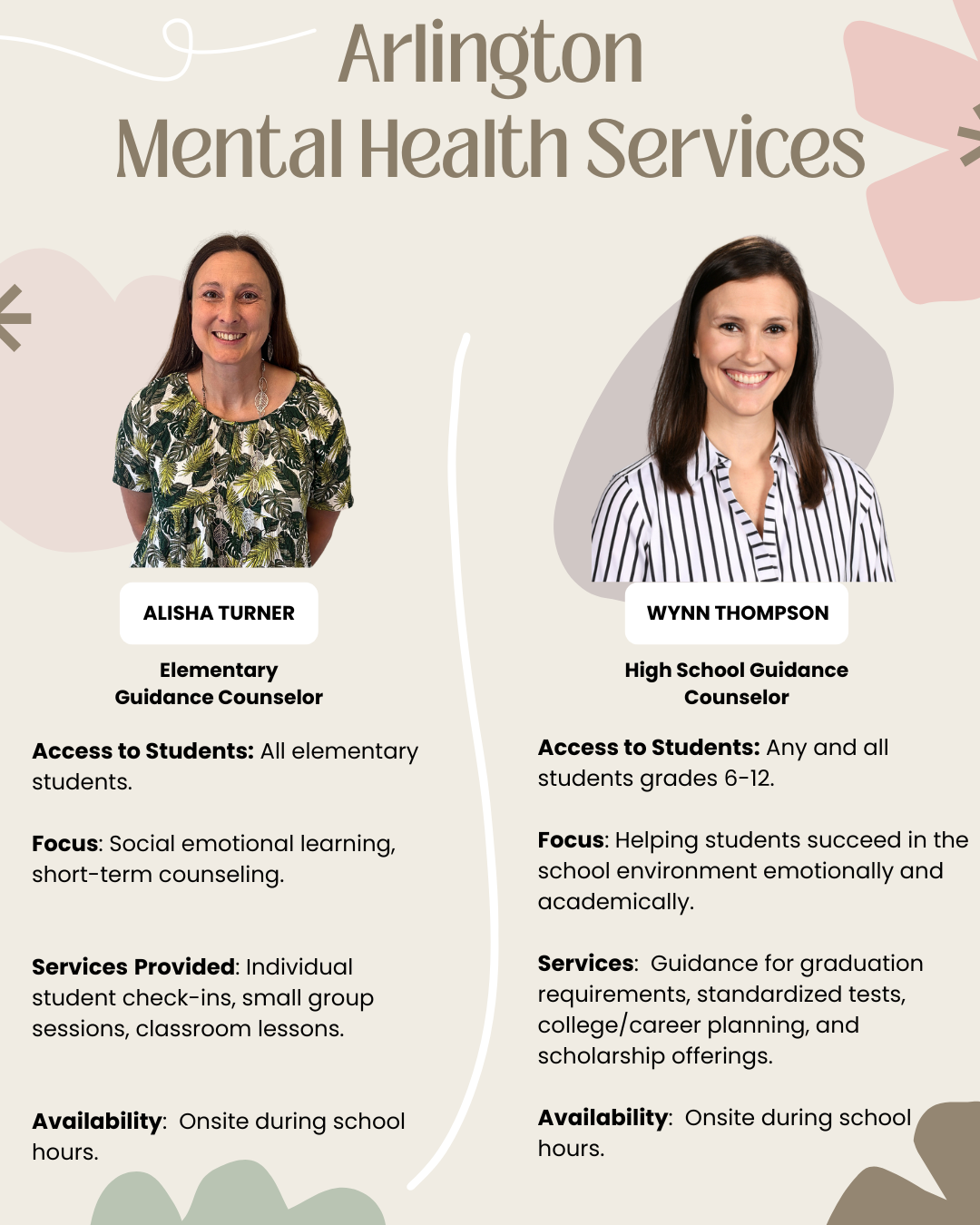 Arlington
Mental Health Services

ALISHA TURNER

Elementary
Guidance Counselor

Access to Students: All elementary students.

Focus: Social emotional learning, short-term counseling.

Services Provided: Individual student check-ins, small group sessions, classroom lessons.

Availability: Onsite during school hours.

WYNN THOMPSON

High School Guidance
Counselor

Access to Students: Any and all students grades 6-12.

Focus: Helping students succeed in the school environment emotionally and academically.

Services: Guidance for graduation requirements, standardized tests, college/career planning, and scholarship offerings.

Availability: Onsite during school hours.